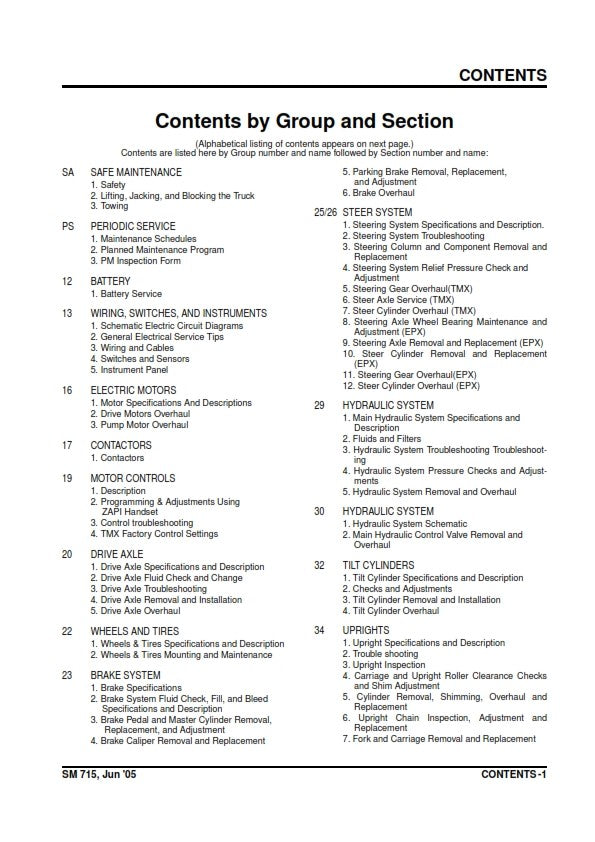 CONTENTS

Contents by Group and Section

(Alphabetical listing of contents appears on next page.)
Contents are listed here by Group number and name followed by Section number and name:

SA SAFE MAINTENANCE
1. Safety
2. Lifting, Jacking, and Blocking the Truck
3. Towing

PS PERIODIC SERVICE
1. Maintenance Schedules
2. Planned Maintenance Program
3. PM Inspection Form

12 BATTERY
1. Battery Service

13 WIRING, SWITCHES, AND INSTRUMENTS
1. Schematic Electric Circuit Diagrams
2. General Electrical Service Tips
3. Wiring and Cables
4. Switches and Sensors
5. Instrument Panel

16 ELECTRIC MOTORS
1. Motor Specifications And Descriptions
2. Drive Motors Overhaul
3. Pump Motor Overhaul

17 CONTACTORS
1. Contactors

19 MOTOR CONTROLS
1. Description
2. Programming & Adjustments Using ZAPI Handset
3. Control troubleshooting
4. TMX Factory Control Settings

20 DRIVE AXLE
1. Drive Axle Specifications and Description
2. Drive Axle Fluid Check and Change
3. Drive Axle Troubleshooting
4. Drive Axle Removal and Installation
5. Drive Axle Overhaul

22 WHEELS AND TIRES
1. Wheels & Tires Specifications and Description
2. Wheels & Tires Mounting and Maintenance

23 BRAKE SYSTEM
1. Brake Specifications
2. Brake System Fluid Check, Fill, and Bleed Specifications and Description
3. Brake Pedal and Master Cylinder Removal, Replacement, and Adjustment
4. Brake Caliper Removal and Replacement
5. Parking Brake Removal, Replacement, and Adjustment
6. Brake Overhaul

25/26 STEER SYSTEM
1. Steering System Specifications and Description.
2. Steering System Troubleshooting
3. Steering Column and Component Removal and Replacement
4. Steering System Relief Pressure Check and Adjustment
5. Steering Gear Overhaul(TMX)
6. Steer Axle Service (TMX)
7. Steer Cylinder Overhaul (TMX)
8. Steering Axle Wheel Bearing Maintenance and Adjustment (EPX)
9. Steering Axle Removal and Replacement (EPX)
10. Steer Cylinder Removal and Replacement (EPX)
11. Steering Gear Overhaul(EPX)
12. Steer Cylinder Overhaul (EPX)

29 HYDRAULIC SYSTEM
1. Main Hydraulic System Specifications and Description
2. Fluids and Filters
3. Hydraulic System Troubleshooting Troubleshooting
4. Hydraulic System Pressure Checks and Adjustments
5. Hydraulic System Removal and Overhaul

30 HYDRAULIC SYSTEM
1. Hydraulic System Schematic
2. Main Hydraulic Control Valve Removal and Overhaul

32 TILT CYLINDERS
1. Tilt Cylinder Specifications and Description
2. Checks and Adjustments
3. Tilt Cylinder Removal and Installation
4. Tilt Cylinder Overhaul

34 UPRIGHTS
1. Upright Specifications and Description
2. Trouble shooting
3. Upright Inspection
4. Carriage and Upright Roller Clearance Checks and Shim Adjustment
5. Cylinder Removal, Shimming, Overhaul and Replacement
6. Upright Chain Inspection, Adjustment and Replacement
7. Fork and Carriage Removal and Replacement

SM 715, Jun '05 CONTENTS-1